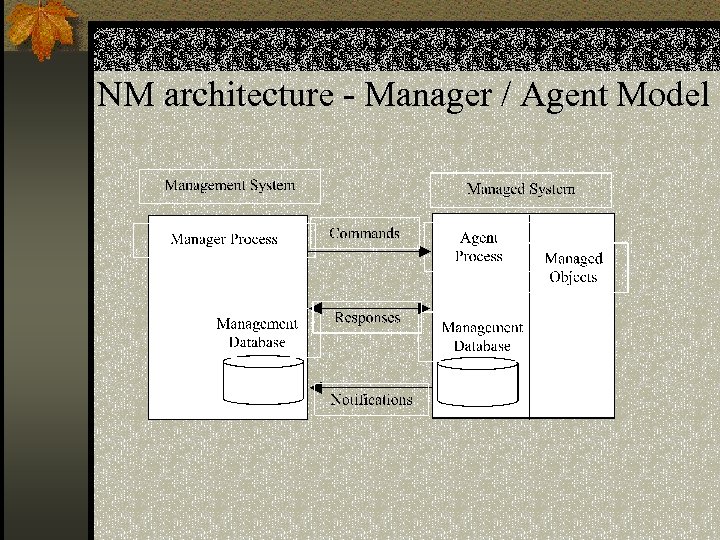 NM architecture - Manager / Agent Model

Management System

Managed System

Manager Process

Commands

Agent Process

Managed Objects

Responses

Management Database

Management Database

Notifications